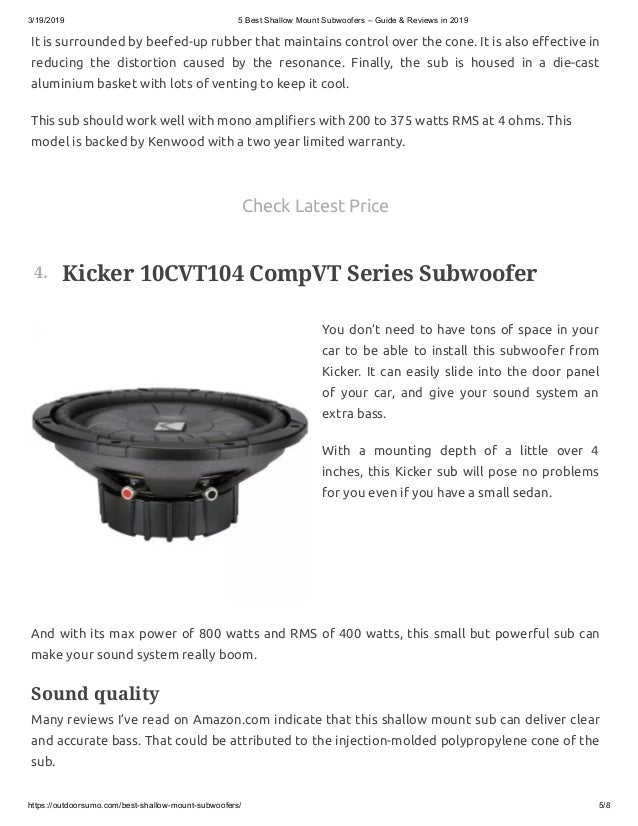 3/19/2019 5 Best Shallow Mount Subwoofers – Guide & Reviews in 2019

It is surrounded by beefed-up rubber that maintains control over the cone. It is also effective in reducing the distortion caused by the resonance. Finally, the sub is housed in a die-cast aluminium basket with lots of venting to keep it cool.

This sub should work well with mono amplifiers with 200 to 375 watts RMS at 4 ohms. This model is backed by Kenwood with a two year limited warranty.

Check Latest Price

4. Kicker 10CVT104 CompVT Series Subwoofer

You don't need to have tons of space in your car to be able to install this subwoofer from Kicker. It can easily slide into the door panel of your car, and give your sound system an extra bass.

With a mounting depth of a little over 4 inches, this Kicker sub will pose no problems for you even if you have a small sedan.

And with its max power of 800 watts and RMS of 400 watts, this small but powerful sub can make your sound system really boom.

Sound quality

Many reviews I've read on Amazon.com indicate that this shallow mount sub can deliver clear and accurate bass. That could be attributed to the injection-molded polypropylene cone of the sub.

https://outdoorsumo.com/best-shallow-mount-subwoofers/ 5/8